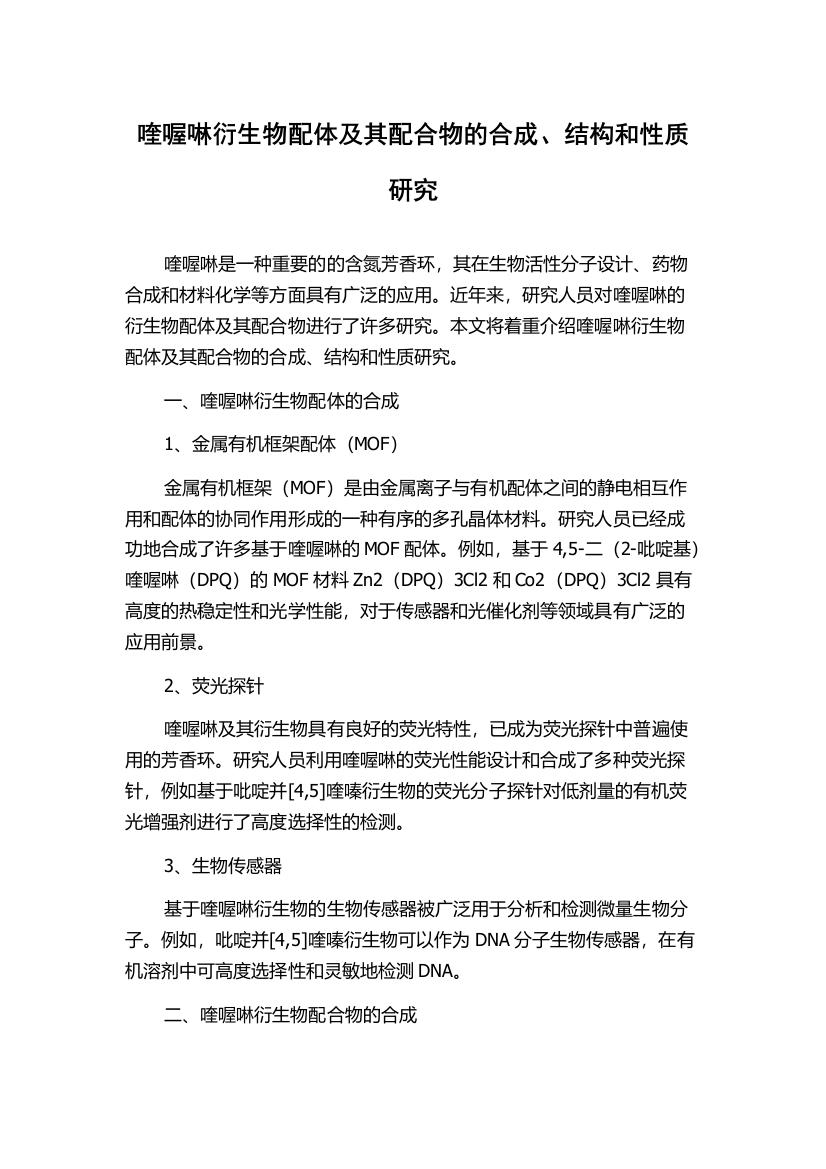 喹喔啉衍生物配体及其配合物的合成、结构和性质研究

喹喔啉是一种重要的的含氮芳香环，其在生物活性分子设计、药物合成和材料化学等方面具有广泛的应用。近年来，研究人员对喹喔啉的衍生物配体及其配合物进行了许多研究。本文将着重介绍喹喔啉衍生物配体及其配合物的合成、结构和性质研究。

一、喹喔啉衍生物配体的合成

1、金属有机框架配体（MOF）

金属有机框架（MOF）是由金属离子与有机配体之间的静电相互作用和配体的协同作用形成的一种有序的多孔晶体材料。研究人员已经成功地合成了许多基于喹喔啉的 MOF 配体。例如，基于 4,5-二（2-吡啶基）喹喔啉（DPQ）的 MOF 材料 Zn2（DPQ）3Cl2 和 Co2（DPQ）3Cl2 具有高度的热稳定性和光学性能，对于传感器和光催化剂等领域具有广泛的应用前景。

2、荧光探针

喹喔啉及其衍生物具有良好的荧光特性，已成为荧光探针中普遍使用的芳香环。研究人员利用喹喔啉的荧光性能设计和合成了多种荧光探针，例如基于吡啶并[4,5]喹嗪衍生物的荧光分子探针对低剂量的有机荧光增强剂进行了高度选择性的检测。

3、生物传感器

基于喹喔啉衍生物的生物传感器被广泛用于分析和检测微量生物分子。例如，吡啶并[4,5]喹嗪衍生物可以作为 DNA 分子生物传感器，在有机溶剂中可高度选择性和灵敏地检测 DNA。

二、喹喔啉衍生物配合物的合成